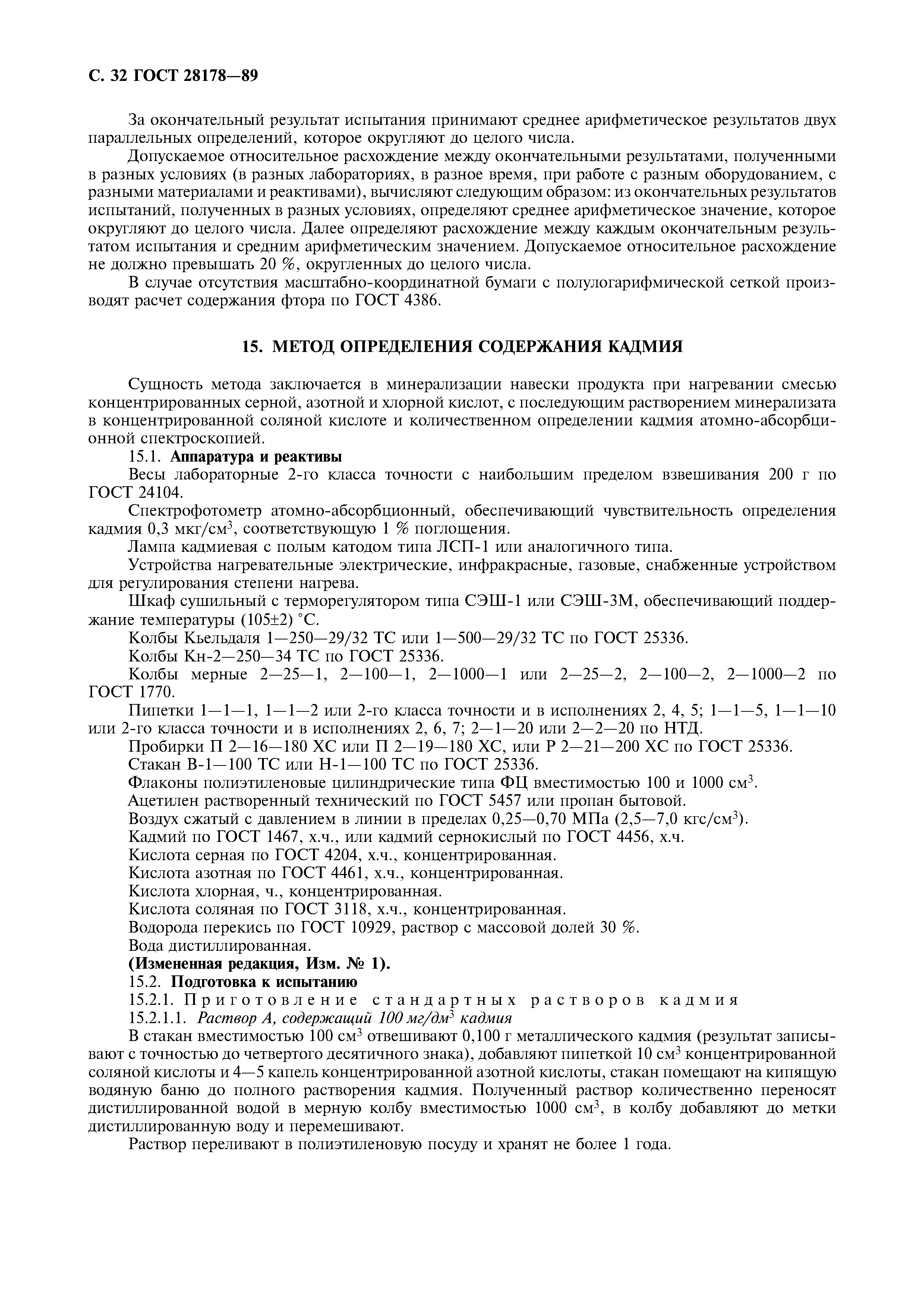 С. 32 ГОСТ 28178—89

За окончательный результат испытания принимают среднее арифметическое результатов двух параллельных определений, которое округляют до целого числа.

Допускаемое относительное расхождение между окончательными результатами, полученными в разных условиях (в разных лабораториях, в разное время, при работе с разным оборудованием, с разными материалами и реактивами), вычисляют следующим образом: из окончательных результатов испытаний, полученных в разных условиях, определяют среднее арифметическое значение, которое округляют до целого числа. Далее определяют расхождение между каждым окончательным результатом испытания и средним арифметическим значением. Допускаемое относительное расхождение не должно превышать 20 %, округленных до целого числа.

В случае отсутствия масштабно-координатной бумаги с полулогарифмической сеткой производят расчет содержания фтора по ГОСТ 4386.

15. МЕТОД ОПРЕДЕЛЕНИЯ СОДЕРЖАНИЯ КАДМИЯ

Сущность метода заключается в минерализации навески продукта при нагревании смесью концентрированных серной, азотной и хлорной кислот, с последующим растворением минерализата в концентрированной соляной кислоте и количественном определении кадмия атомно-абсорбционной спектроскопией.

15.1. Аппаратура и реактивы

Весы лабораторные 2-го класса точности с наибольшим пределом взвешивания 200 г по ГОСТ 24104.

Спектрофотометр атомно-абсорбционный, обеспечивающий чувствительность определения кадмия 0,3 мкг/см$^3$, соответствующую 1 % поглощения.

Лампа кадмиевая с полым катодом типа ЛСП-1 или аналогичного типа.

Устройства нагревательные электрические, инфракрасные, газовые, снабженные устройством для регулирования степени нагрева.

Шкаф сушильный с терморегулятором типа СЭШ-1 или СЭШ-3М, обеспечивающий поддержание температуры (105±2) °С.

Колбы Кьельдаля 1—250—29/32 ТС или 1—500—29/32 ТС по ГОСТ 25336.

Колбы Кн-2—250—34 ТС по ГОСТ 25336.

Колбы мерные 2—25—1, 2—100—1, 2—1000—1 или 2—25—2, 2—100—2, 2—1000—2 по ГОСТ 1770.

Пипетки 1—1—1, 1—1—2 или 2-го класса точности и в исполнениях 2, 4, 5; 1—1—5, 1—1—10 или 2-го класса точности и в исполнениях 2, 6, 7; 2—1—20 или 2—2—20 по НТД.

Пробирки П 2—16—180 ХС или П 2—19—180 ХС, или Р 2—21—200 ХС по ГОСТ 25336.

Стакан В-1—100 ТС или Н-1—100 ТС по ГОСТ 25336.

Флаконы полиэтиленовые цилиндрические типа ФЦ вместимостью 100 и 1000 см$^3$.

Ацетилен растворенный технический по ГОСТ 5457 или пропан бытовой.

Воздух сжатый с давлением в линии в пределах 0,25—0,70 МПа (2,5—7,0 кгс/см$^3$).

Кадмий по ГОСТ 1467, х.ч., или кадмий сернокислый по ГОСТ 4456, х.ч.

Кислота серная по ГОСТ 4204, х.ч., концентрированная.

Кислота азотная по ГОСТ 4461, х.ч., концентрированная.

Кислота хлорная, ч., концентрированная.

Кислота соляная по ГОСТ 3118, х.ч., концентрированная.

Водорода перекись по ГОСТ 10929, раствор с массовой долей 30 %.

Вода дистиллированная.

(Измененная редакция, Изм. № 1).

15.2. Подготовка к испытанию

15.2.1. Приготовление стандартных растворов кадмия

15.2.1.1. Раствор А, содержащий 100 мг/дм$^3$ кадмия

В стакан вместимостью 100 см$^3$ отвешивают 0,100 г металлического кадмия (результат записывают с точностью до четвертого десятичного знака), добавляют пипеткой 10 см$^3$ концентрированной соляной кислоты и 4—5 капель концентрированной азотной кислоты, стакан помещают на кипящую водяную баню до полного растворения кадмия. Полученный раствор количественно переносят дистиллированной водой в мерную колбу вместимостью 1000 см$^3$, в колбу добавляют до метки дистиллированную воду и перемешивают.

Раствор переливают в полиэтиленовую посуду и хранят не более 1 года.